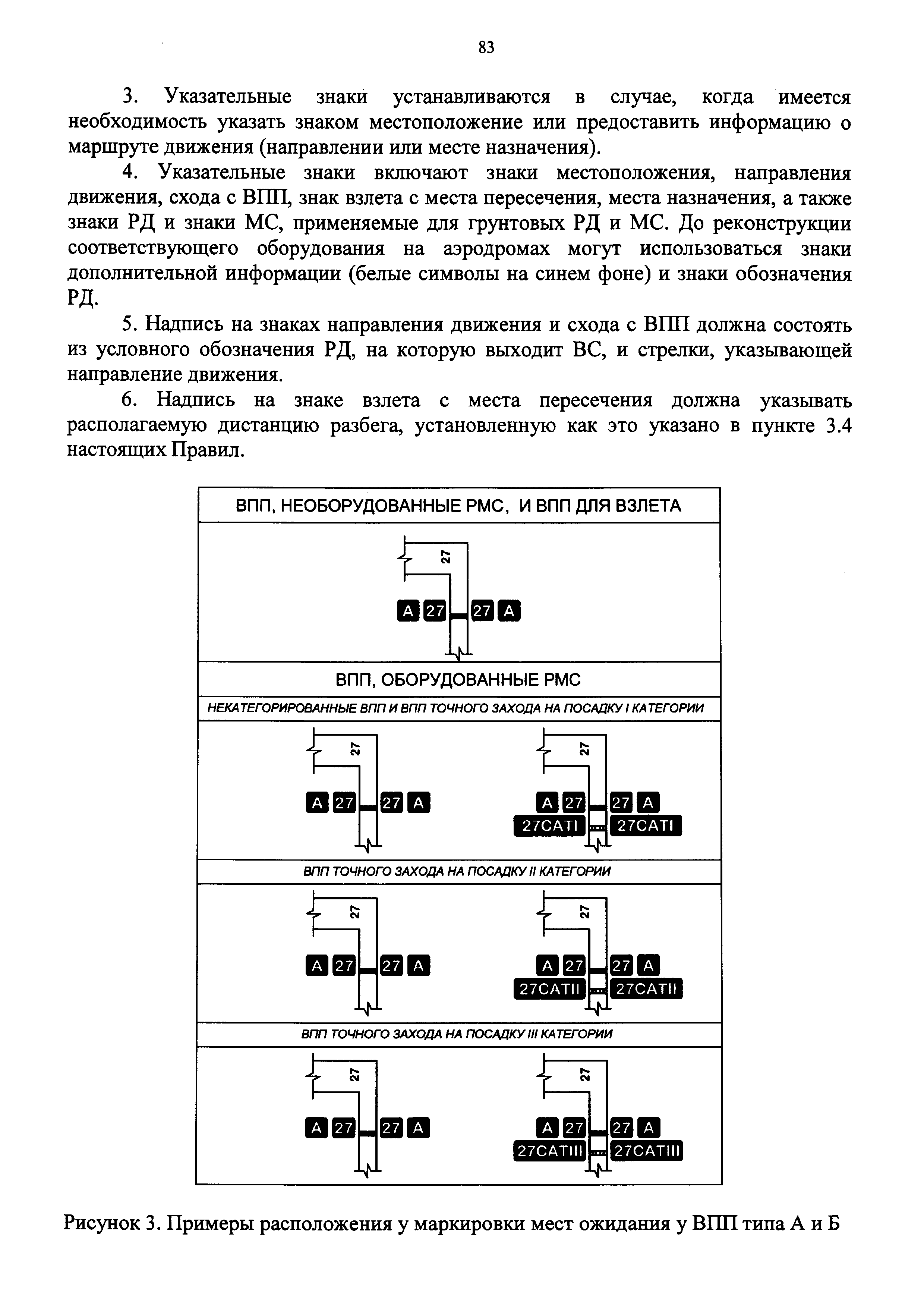 83

3. Указательные знаки устанавливаются в случае, когда имеется необходимость указать знаком местоположение или предоставить информацию о маршруте движения (направлении или месте назначения).

4. Указательные знаки включают знаки местоположения, направления движения, схода с ВПП, знак взлета с места пересечения, места назначения, а также знаки РД и знаки МС, применяемые для грунтовых РД и МС. До реконструкции соответствующего оборудования на аэродромах могут использоваться знаки дополнительной информации (белые символы на синем фоне) и знаки обозначения РД.

5. Надпись на знаках направления движения и схода с ВПП должна состоять из условного обозначения РД, на которую выходит ВС, и стрелки, указывающей направление движения.

6. Надпись на знаке взлета с места пересечения должна указывать располагаемую дистанцию разбега, установленную как это указано в пункте 3.4 настоящих Правил.

ВПП, НЕОБОРУДОВАННЫЕ РМС, И ВПП ДЛЯ ВЗЛЕТА

27

A 27 27 A

ВПП, ОБОРУДОВАННЫЕ РМС

НЕКАТЕГОРИРОВАННЫЕ ВПП И ВПП ТОЧНОГО ЗАХОДА НА ПОСАДКУ I КАТЕГОРИИ

27

A 27 27 A

27

A 27 27 A
27CATI 27CATI

ВПП ТОЧНОГО ЗАХОДА НА ПОСАДКУ II КАТЕГОРИИ

27

A 27 27 A

27

A 27 27 A
27CATII 27CATII

ВПП ТОЧНОГО ЗАХОДА НА ПОСАДКУ III КАТЕГОРИИ

27

A 27 27 A

27

A 27 27 A
27CATIII 27CATIII

Рисунок 3. Примеры расположения у маркировки мест ожидания у ВПП типа А и Б